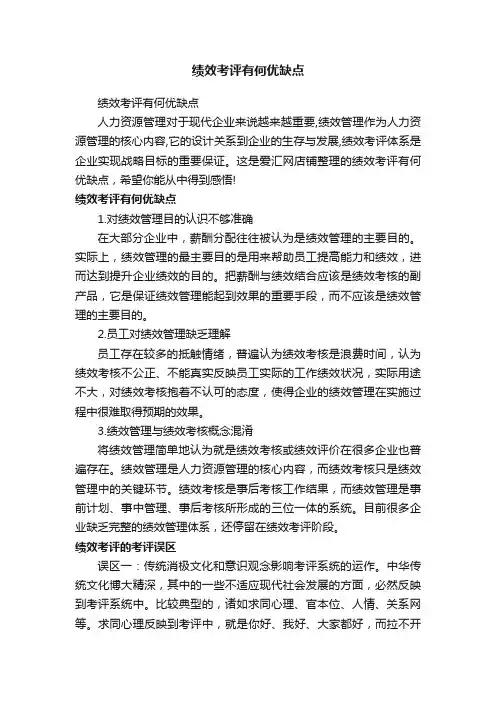 绩效考评有何优缺点

绩效考评有何优缺点

人力资源管理对于现代企业来说越来越重要,绩效管理作为人力资源管理的核心内容,它的设计关系到企业的生存与发展,绩效考评体系是企业实现战略目标的重要保证。这是爱汇网店铺整理的绩效考评有何优缺点，希望你能从中得到感悟!

绩效考评有何优缺点

1.对绩效管理目的认识不够准确

在大部分企业中，薪酬分配往往被认为是绩效管理的主要目的。实际上，绩效管理的最主要目的是用来帮助员工提高能力和绩效，进而达到提升企业绩效的目的。把薪酬与绩效结合应该是绩效考核的副产品，它是保证绩效管理能起到效果的重要手段，而不应该是绩效管理的主要目的。

2.员工对绩效管理缺乏理解

员工存在较多的抵触情绪，普遍认为绩效考核是浪费时间，认为绩效考核不公正、不能真实反映员工实际的工作绩效状况，实际用途不大，对绩效考核抱着不认可的态度，使得企业的绩效管理在实施过程中很难取得预期的效果。

3.绩效管理与绩效考核概念混淆

将绩效管理简单地认为就是绩效考核或绩效评价在很多企业也普遍存在。绩效管理是人力资源管理的核心内容，而绩效考核只是绩效管理中的关键环节。绩效考核是事后考核工作结果，而绩效管理是事前计划、事中管理、事后考核所形成的三位一体的系统。目前很多企业缺乏完整的绩效管理体系，还停留在绩效考评阶段。

绩效考评的考评误区

误区一：传统消极文化和意识观念影响考评系统的运作。中华传统文化博大精深，其中的一些不适应现代社会发展的方面，必然反映到考评系统中。比较典型的，诸如求同心理、官本位、人情、关系网等。求同心理反映到考评中，就是你好、我好、大家都好，而拉不开